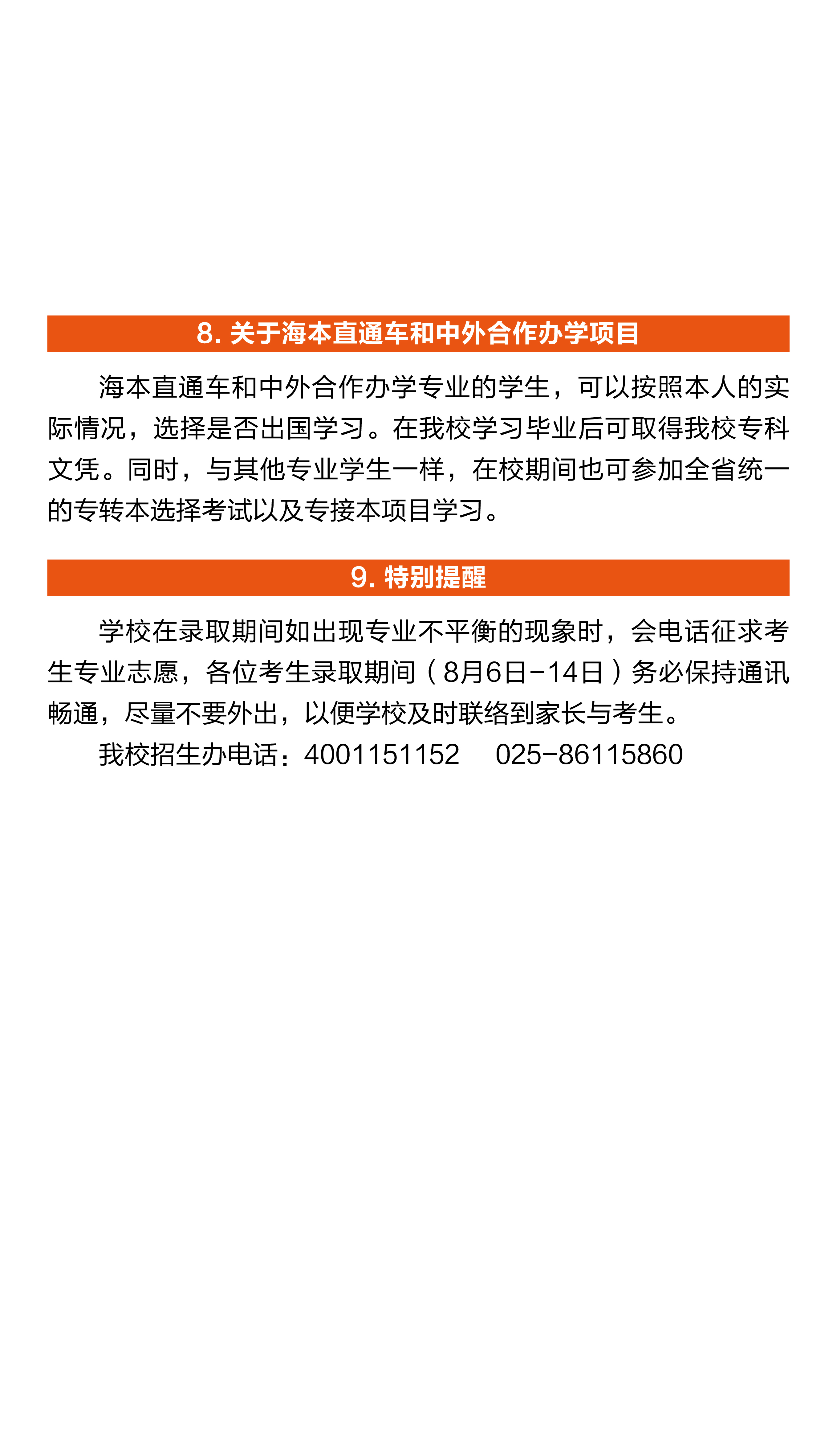 8. 关于海本直通车和中外合作办学项目

海本直通车和中外合作办学专业的学生，可以按照本人的实际情况，选择是否出国学习。在我校学习毕业后可取得我校专科文凭。同时，与其他专业学生一样，在校期间也可参加全省统一的专转本选择考试以及专接本项目学习。

9. 特别提醒

学校在录取期间如出现专业不平衡的现象时，会电话征求考生专业志愿，各位考生录取期间（8月6日-14日）务必保持通讯畅通，尽量不要外出，以便学校及时联络到家长与考生。

我校招生办电话：4001151152　025-86115860